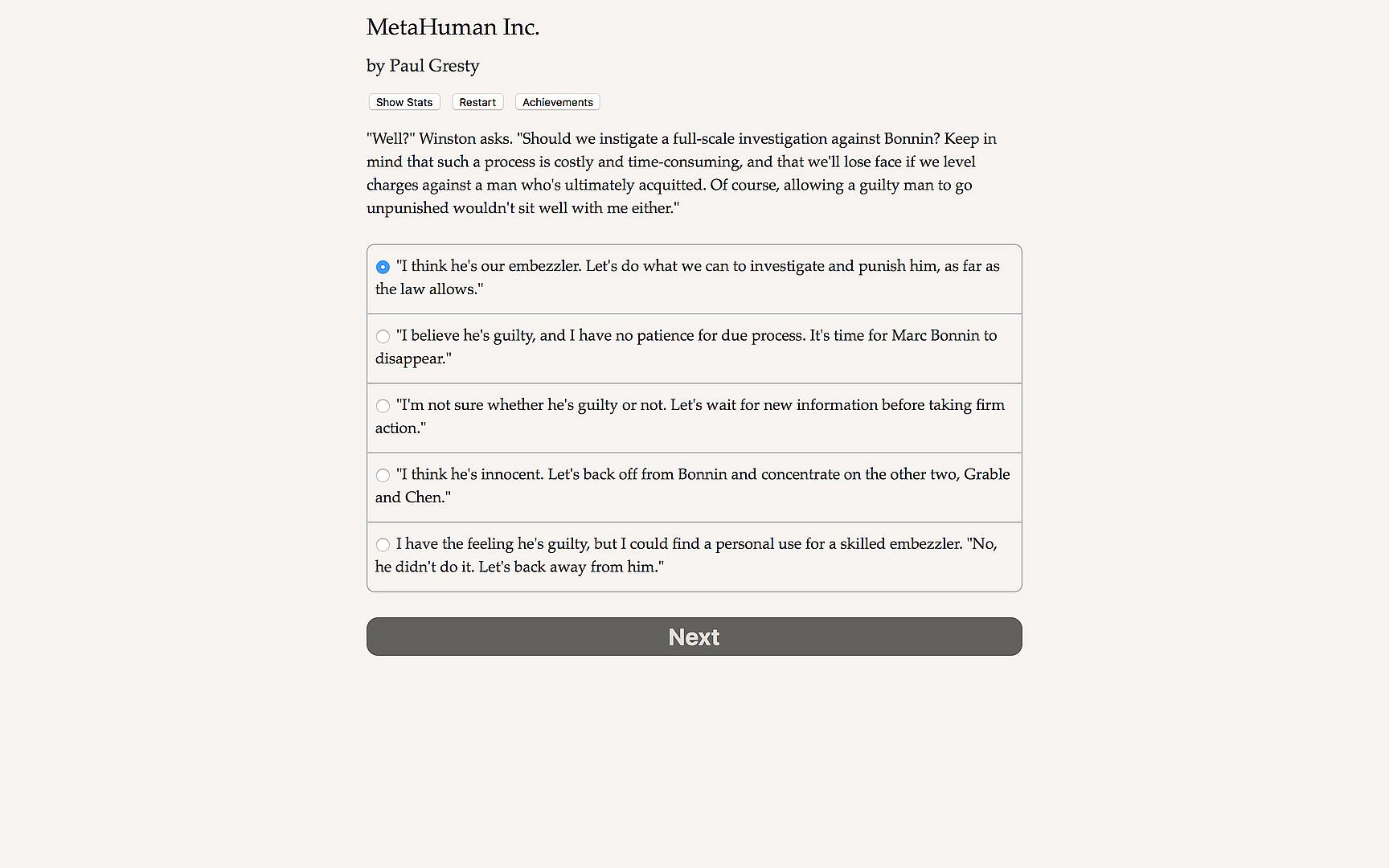 MetaHuman Inc.

by Paul Gresty

Show Stats Restart Achievements

"Well?" Winston asks. "Should we instigate a full-scale investigation against Bonnin? Keep in mind that such a process is costly and time-consuming, and that we'll lose face if we level charges against a man who's ultimately acquitted. Of course, allowing a guilty man to go unpunished wouldn't sit well with me either."

"I think he's our embezzler. Let's do what we can to investigate and punish him, as far as the law allows."

"I believe he's guilty, and I have no patience for due process. It's time for Marc Bonnin to disappear."

"I'm not sure whether he's guilty or not. Let's wait for new information before taking firm action."

"I think he's innocent. Let's back off from Bonnin and concentrate on the other two, Grable and Chen."

I have the feeling he's guilty, but I could find a personal use for a skilled embezzler. "No, he didn't do it. Let's back away from him."

Next